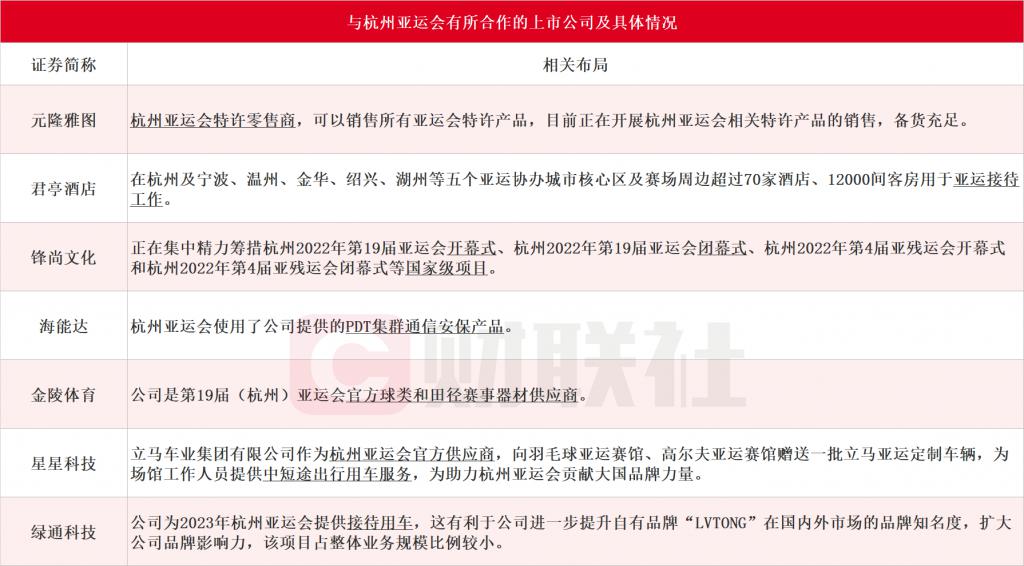 与杭州亚运会有所合作的上市公司及具体情况

| 证券简称 | 相关布局 |
|---|---|
| 元隆雅图 | 杭州亚运会特许零售商，可以销售所有亚运会特许产品，目前正在开展杭州亚运会相关特许产品的销售，备货充足。 |
| 君亭酒店 | 在杭州及宁波、温州、金华、绍兴、湖州等五个亚运协办城市核心区及赛场周边超过70家酒店、12000间客房用于亚运接待工作。 |
| 锋尚文化 | 正在集中精力筹措杭州2022年第19届亚运会开幕式、杭州2022年第19届亚运会闭幕式、杭州2022年第4届亚残运会开幕式和杭州2022年第4届亚残运会闭幕式等国家级项目。 |
| 海能达 | 杭州亚运会使用了公司提供的PDT集群通信安保产品。 |
| 金陵体育 | 公司是第19届（杭州）亚运会官方球类和田径赛事器材供应商。 |
| 星星科技 | 立马车业集团有限公司作为杭州亚运会官方供应商，向羽毛球亚运赛馆、高尔夫亚运赛馆赠送一批立马亚运定制车辆，为场馆工作人员提供中短途出行用车服务，为助力杭州亚运会贡献大国品牌力量。 |
| 绿通科技 | 公司为2023年杭州亚运会提供接待用车，这有利于公司进一步提升自有品牌“LVTONG”在国内外市场的品牌知名度，扩大公司品牌影响力，该项目占整体业务规模比例较小。 |

财联社